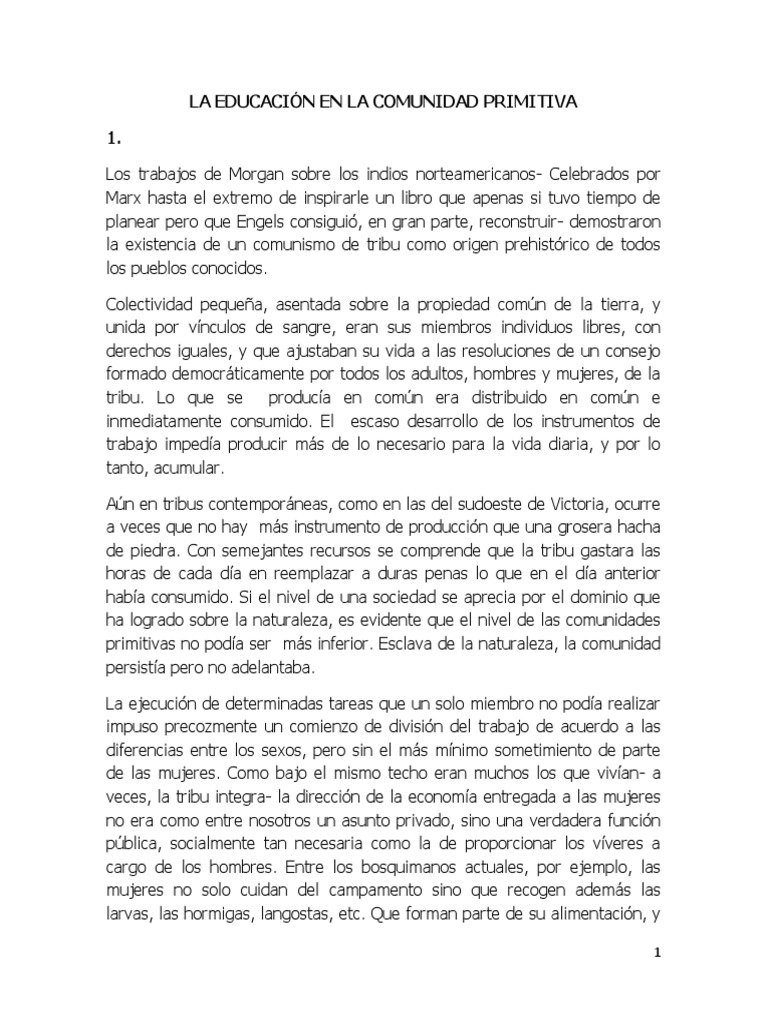 LA EDUCACIÓN EN LA COMUNIDAD PRIMITIVA

1.

Los trabajos de Morgan sobre los indios norteamericanos- Celebrados por Marx hasta el extremo de inspirarle un libro que apenas si tuvo tiempo de planear pero que Engels consiguió, en gran parte, reconstruir- demostraron la existencia de un comunismo de tribu como origen prehistórico de todos los pueblos conocidos.

Colectividad pequeña, asentada sobre la propiedad común de la tierra, y unida por vínculos de sangre, eran sus miembros individuos libres, con derechos iguales, y que ajustaban su vida a las resoluciones de un consejo formado democráticamente por todos los adultos, hombres y mujeres, de la tribu. Lo que se producía en común era distribuido en común e inmediatamente consumido. El escaso desarrollo de los instrumentos de trabajo impedía producir más de lo necesario para la vida diaria, y por lo tanto, acumular.

Aún en tribus contemporáneas, como en las del sudoeste de Victoria, ocurre a veces que no hay más instrumento de producción que una grosera hacha de piedra. Con semejantes recursos se comprende que la tribu gastara las horas de cada día en reemplazar a duras penas lo que en el día anterior había consumido. Si el nivel de una sociedad se aprecia por el dominio que ha logrado sobre la naturaleza, es evidente que el nivel de las comunidades primitivas no podía ser más inferior. Esclava de la naturaleza, la comunidad persistía pero no adelantaba.

La ejecución de determinadas tareas que un solo miembro no podía realizar impuso precozmente un comienzo de división del trabajo de acuerdo a las diferencias entre los sexos, pero sin el más mínimo sometimiento de parte de las mujeres. Como bajo el mismo techo eran muchos los que vivían- a veces, la tribu integra- la dirección de la economía entregada a las mujeres no era como entre nosotros un asunto privado, sino una verdadera función pública, socialmente tan necesaria como la de proporcionar los víveres a cargo de los hombres. Entre los bosquimanos actuales, por ejemplo, las mujeres no solo cuidan del campamento sino que recogen además las larvas, las hormigas, langostas, etc. Que forman parte de su alimentación, y

1